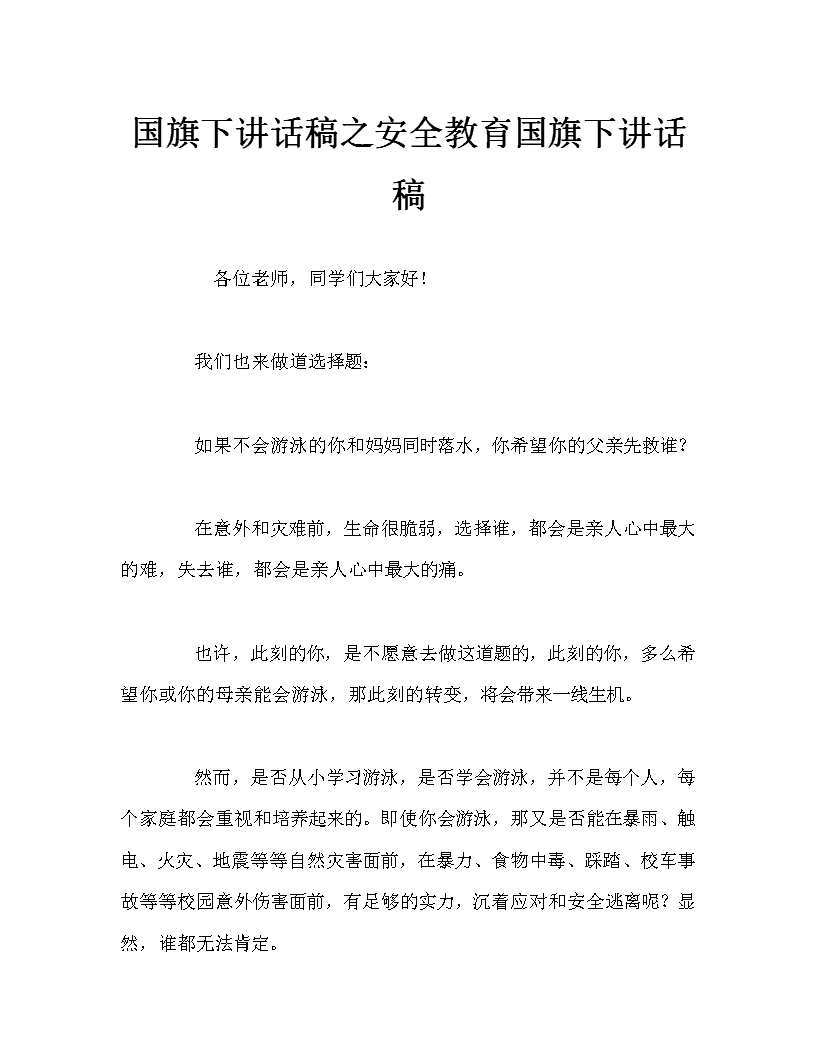 国旗下讲话稿之安全教育国旗下讲话稿

各位老师，同学们大家好！

我们也来做道选择题：

如果不会游泳的你和妈妈同时落水，你希望你的父亲先救谁？

在意外和灾难前，生命很脆弱，选择谁，都会是亲人心中最大的难，失去谁，都会是亲人心中最大的痛。

也许，此刻的你，是不愿意去做这道题的，此刻的你，多么希望你或你的母亲能会游泳，那此刻的转变，将会带来一线生机。

然而，是否从小学习游泳，是否学会游泳，并不是每个人，每个家庭都会重视和培养起来的。即使你会游泳，那又是否能在暴雨、触电、火灾、地震等等自然灾害面前，在暴力、食物中毒、踩踏、校车事故等等校园意外伤害面前，有足够的实力，沉着应对和安全逃离呢？显然，谁都无法肯定。